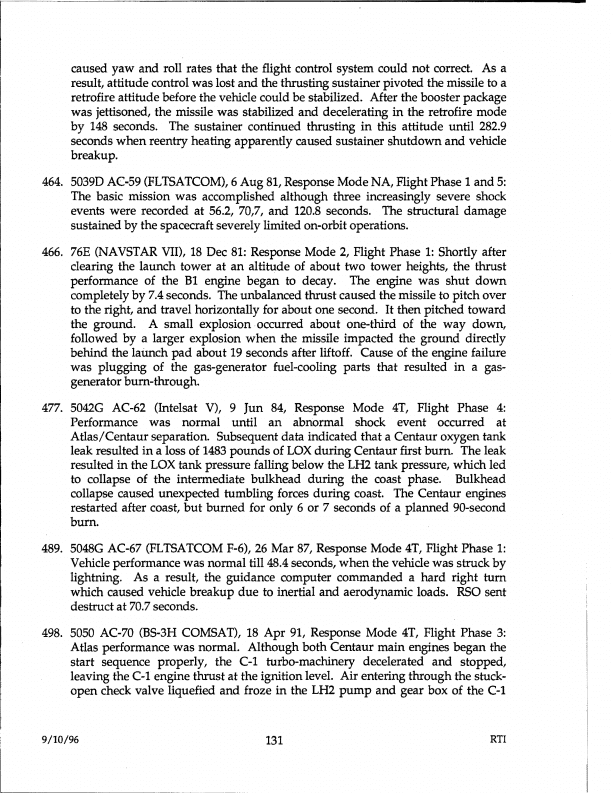 caused yaw and roll rates that the flight control system could not correct. As a result, attitude control was lost and the thrusting sustainer pivoted the missile to a retrofire attitude before the vehicle could be stabilized. After the booster package was jettisoned, the missile was stabilized and decelerating in the retrofire mode by 148 seconds. The sustainer continued thrusting in this attitude until 282.9 seconds when reentry heating apparently caused sustainer shutdown and vehicle breakup.

464. 5039D AC-59 (FLTSATCOM), 6 Aug 81, Response Mode NA, Flight Phase 1 and 5: The basic mission was accomplished although three increasingly severe shock events were recorded at 56.2, 70,7, and 120.8 seconds. The structural damage sustained by the spacecraft severely limited on-orbit operations.

466. 76E (NAVSTAR VII), 18 Dec 81: Response Mode 2, Flight Phase 1: Shortly after clearing the launch tower at an altitude of about two tower heights, the thrust performance of the B1 engine began to decay. The engine was shut down completely by 7.4 seconds. The unbalanced thrust caused the missile to pitch over to the right, and travel horizontally for about one second. It then pitched toward the ground. A small explosion occurred about one-third of the way down, followed by a larger explosion when the missile impacted the ground directly behind the launch pad about 19 seconds after liftoff. Cause of the engine failure was plugging of the gas-generator fuel-cooling parts that resulted in a gas-generator burn-through.

477. 5042G AC-62 (Intelsat V), 9 Jun 84, Response Mode 4T, Flight Phase 4: Performance was normal until an abnormal shock event occurred at Atlas/Centaur separation. Subsequent data indicated that a Centaur oxygen tank leak resulted in a loss of 1483 pounds of LOX during Centaur first burn. The leak resulted in the LOX tank pressure falling below the LH2 tank pressure, which led to collapse of the intermediate bulkhead during the coast phase. Bulkhead collapse caused unexpected tumbling forces during coast. The Centaur engines restarted after coast, but burned for only 6 or 7 seconds of a planned 90-second burn.

489. 5048G AC-67 (FLTSATCOM F-6), 26 Mar 87, Response Mode 4T, Flight Phase 1: Vehicle performance was normal till 48.4 seconds, when the vehicle was struck by lightning. As a result, the guidance computer commanded a hard right turn which caused vehicle breakup due to inertial and aerodynamic loads. RSO sent destruct at 70.7 seconds.

498. 5050 AC-70 (BS-3H COMSAT), 18 Apr 91, Response Mode 4T, Flight Phase 3: Atlas performance was normal. Although both Centaur main engines began the start sequence properly, the C-1 turbo-machinery decelerated and stopped, leaving the C-1 engine thrust at the ignition level. Air entering through the stuck-open check valve liquefied and froze in the LH2 pump and gear box of the C-1

9/10/96 131 RTI